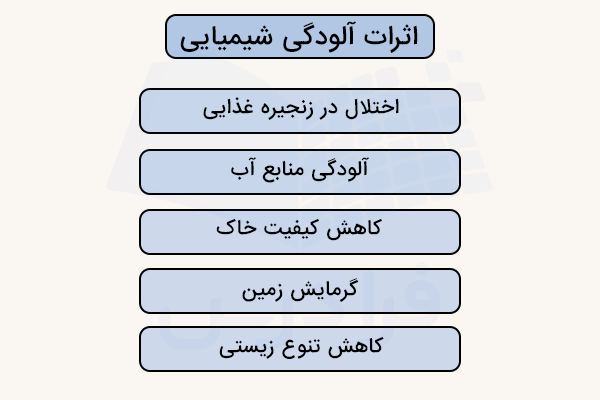 اثرات آلودگی شیمیایی

اختلال در زنجیره غذایی

آلودگی منابع آب

کاهش کیفیت خاک

گرمایش زمین

کاهش تنوع زیستی